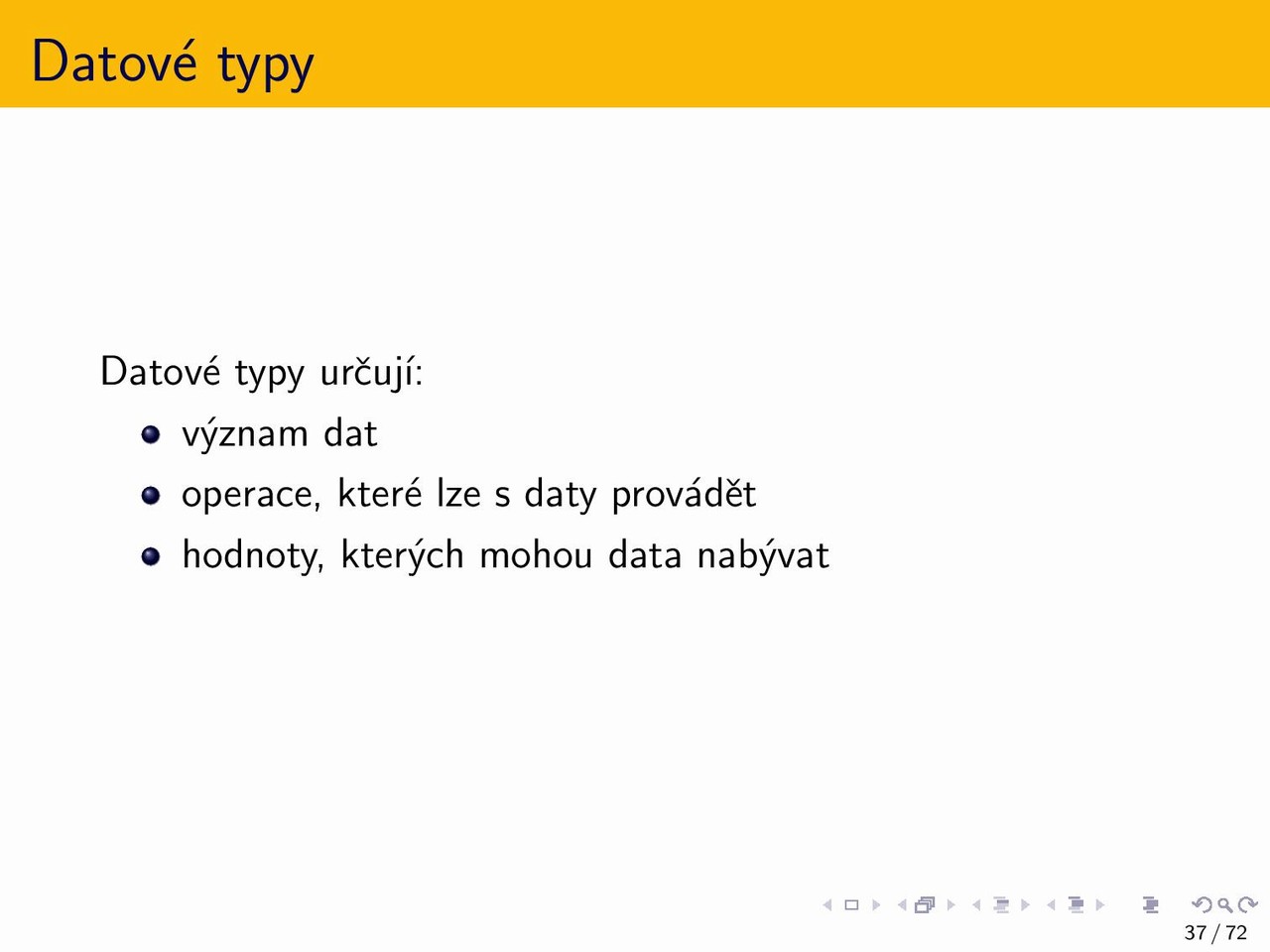 Datové typy

Datové typy určují:

- význam dat
- operace, které lze s daty provádět
- hodnoty, kterých mohou data nabývat

37 / 72